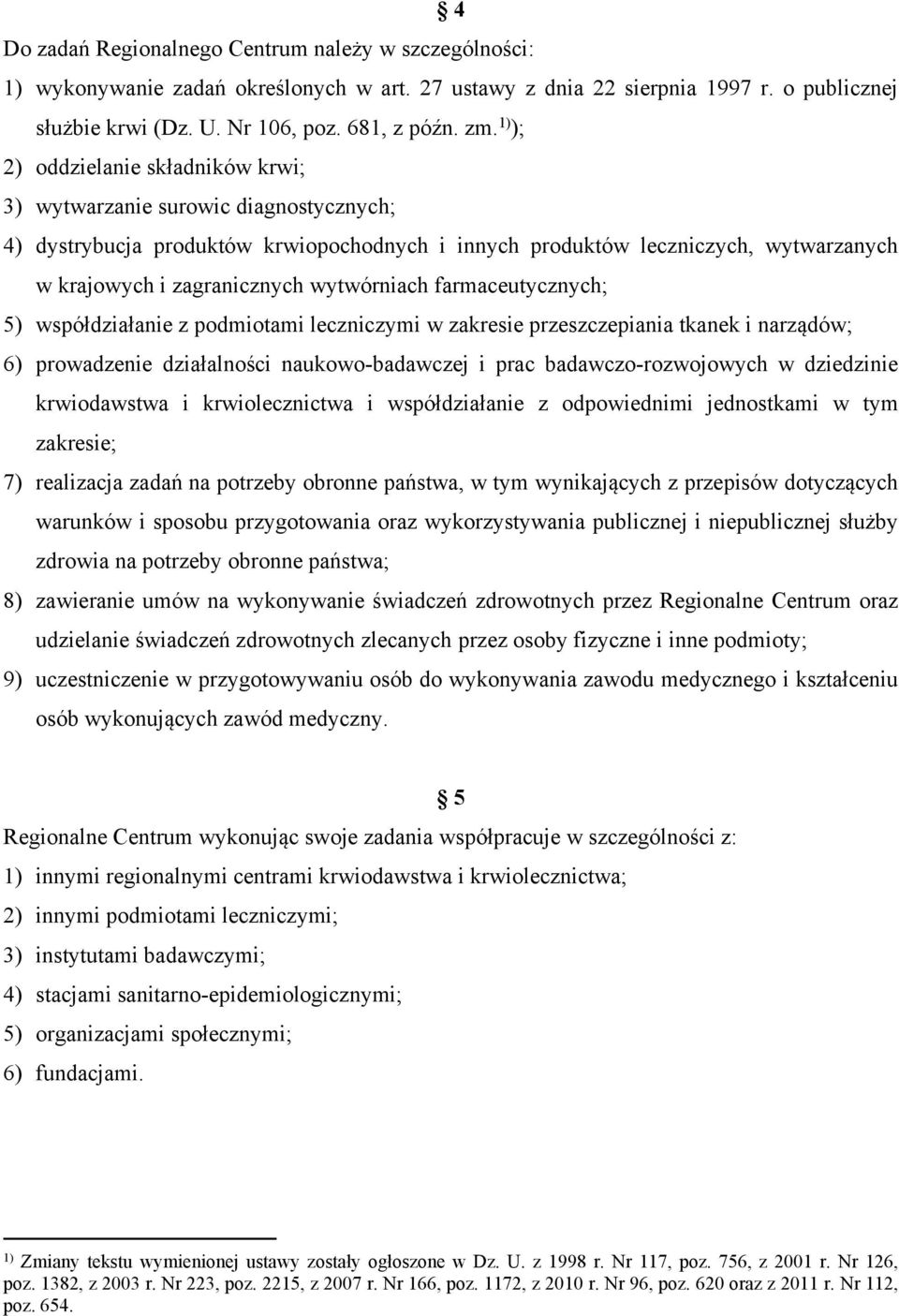 § 4

Do zadań Regionalnego Centrum należy w szczególności:

1) wykonywanie zadań określonych w art. 27 ustawy z dnia 22 sierpnia 1997 r. o publicznej służbie krwi (Dz. U. Nr 106, poz. 681, z późn. zm.$^{1)}$);

2) oddzielanie składników krwi;

3) wytwarzanie surowic diagnostycznych;

4) dystrybucja produktów krwiopochodnych i innych produktów leczniczych, wytwarzanych w krajowych i zagranicznych wytwórniach farmaceutycznych;

5) współdziałanie z podmiotami leczniczymi w zakresie przeszczepiania tkanek i narządów;

6) prowadzenie działalności naukowo-badawczej i prac badawczo-rozwojowych w dziedzinie krwiodawstwa i krwiolecznictwa i współdziałanie z odpowiednimi jednostkami w tym zakresie;

7) realizacja zadań na potrzeby obronne państwa, w tym wynikających z przepisów dotyczących warunków i sposobu przygotowania oraz wykorzystywania publicznej i niepublicznej służby zdrowia na potrzeby obronne państwa;

8) zawieranie umów na wykonywanie świadczeń zdrowotnych przez Regionalne Centrum oraz udzielanie świadczeń zdrowotnych zlecanych przez osoby fizyczne i inne podmioty;

9) uczestniczenie w przygotowywaniu osób do wykonywania zawodu medycznego i kształceniu osób wykonujących zawód medyczny.

§ 5

Regionalne Centrum wykonując swoje zadania współpracuje w szczególności z:

1) innymi regionalnymi centrami krwiodawstwa i krwiolecznictwa;

2) innymi podmiotami leczniczymi;

3) instytutami badawczymi;

4) stacjami sanitarno-epidemiologicznymi;

5) organizacjami społecznymi;

6) fundacjami.

$^{1)}$ Zmiany tekstu wymienionej ustawy zostały ogłoszone w Dz. U. z 1998 r. Nr 117, poz. 756, z 2001 r. Nr 126, poz. 1382, z 2003 r. Nr 223, poz. 2215, z 2007 r. Nr 166, poz. 1172, z 2010 r. Nr 96, poz. 620 oraz z 2011 r. Nr 112, poz. 654.